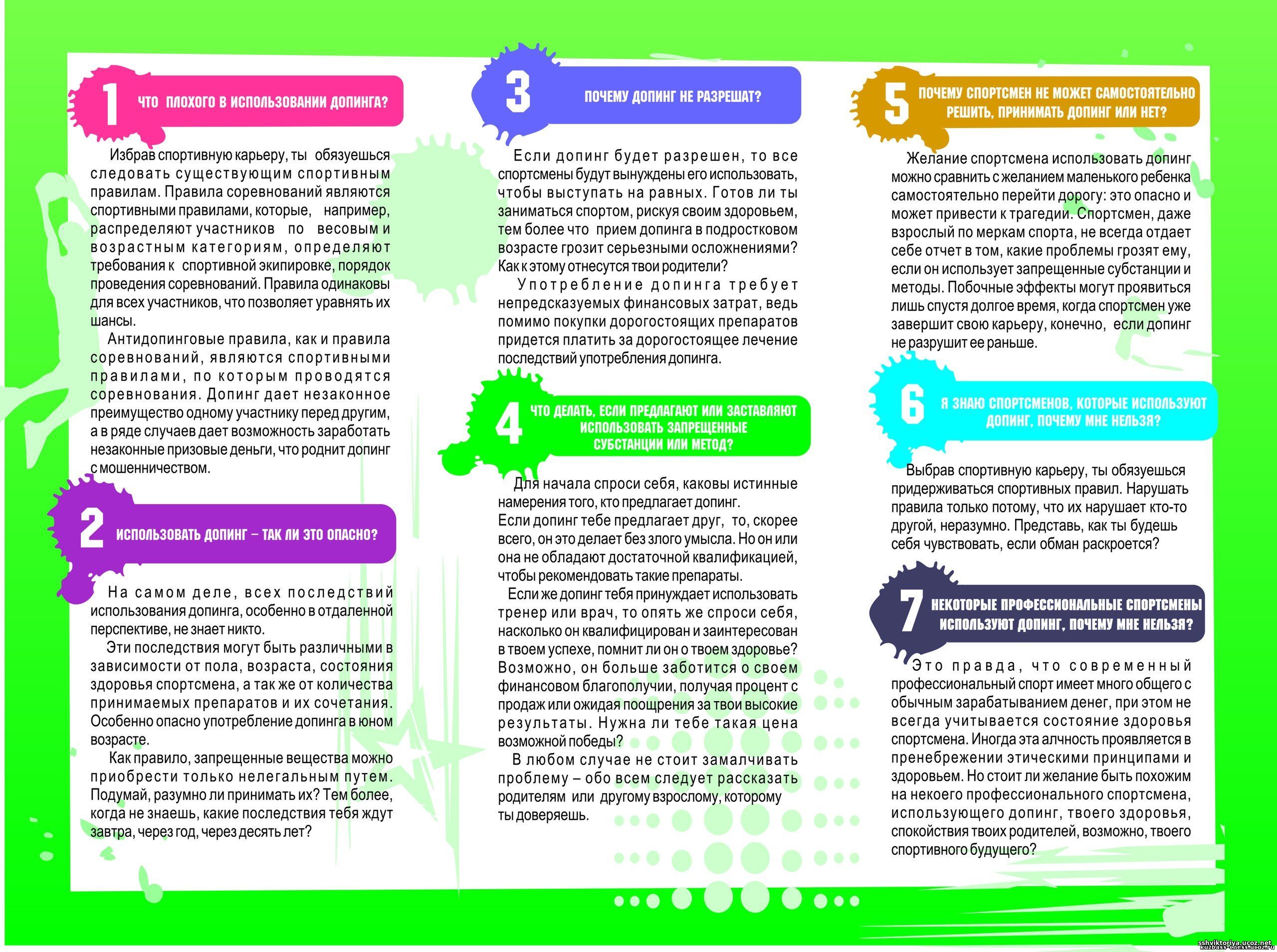 1 ЧТО ПЛОХОГО В ИСПОЛЬЗОВАНИИ ДОПИНГА?

Избрав спортивную карьеру, ты обязуешься следовать существующим спортивным правилам. Правила соревнований являются спортивными правилами, которые, например, распределяют участников по весовым и возрастным категориям, определяют требования к спортивной экипировке, порядок проведения соревнований. Правила одинаковы для всех участников, что позволяет уравнять их шансы.

Антидопинговые правила, как и правила соревнований, являются спортивными правилами, по которым проводятся соревнования. Допинг дает незаконное преимущество одному участнику перед другим, а в ряде случаев дает возможность заработать незаконные призовые деньги, что роднит допинг с мошенничеством.

2 ИСПОЛЬЗОВАТЬ ДОПИНГ – ТАК ЛИ ЭТО ОПАСНО?

На самом деле, всех последствий использования допинга, особенно в отдаленной перспективе, не знает никто.

Эти последствия могут быть различными в зависимости от пола, возраста, состояния здоровья спортсмена, а так же от количества принимаемых препаратов и их сочетания. Особенно опасно употребление допинга в юном возрасте.

Как правило, запрещенные вещества можно приобрести только нелегальным путем. Подумай, разумно ли принимать их? Тем более, когда не знаешь, какие последствия тебя ждут завтра, через год, через десять лет?

3 ПОЧЕМУ ДОПИНГ НЕ РАЗРЕШАТ?

Если допинг будет разрешен, то все спортсмены будут вынуждены его использовать, чтобы выступать на равных. Готов ли ты заниматься спортом, рискуя своим здоровьем, тем более что прием допинга в подростковом возрасте грозит серьезными осложнениями? Как к этому отнесутся твои родители?

Употребление допинга требует непредсказуемых финансовых затрат, ведь помимо покупки дорогостоящих препаратов придется платить за дорогостоящее лечение последствий употребления допинга.

4 ЧТО ДЕЛАТЬ, ЕСЛИ ПРЕДЛАГАЮТ ИЛИ ЗАСТАВЛЯЮТ ИСПОЛЬЗОВАТЬ ЗАПРЕЩЕННЫЕ СУБСТАНЦИИ ИЛИ МЕТОД?

Для начала спроси себя, каковы истинные намерения того, кто предлагает допинг.
Если допинг тебе предлагает друг, то, скорее всего, он это делает без злого умысла. Но он или она не обладают достаточной квалификацией, чтобы рекомендовать такие препараты.

Если же допинг тебя принуждает использовать тренер или врач, то опять же спроси себя, насколько он квалифицирован и заинтересован в твоем успехе, помнит ли он о твоем здоровье? Возможно, он больше заботится о своем финансовом благополучии, получая процент с продаж или ожидая поощрения за твои высокие результаты. Нужна ли тебе такая цена возможной победы?

В любом случае не стоит замалчивать проблему – обо всем следует рассказать родителям или другому взрослому, которому ты доверяешь.

5 ПОЧЕМУ СПОРТСМЕН НЕ МОЖЕТ САМОСТОЯТЕЛЬНО РЕШИТЬ, ПРИНИМАТЬ ДОПИНГ ИЛИ НЕТ?

Желание спортсмена использовать допинг можно сравнить с желанием маленького ребенка самостоятельно перейти дорогу: это опасно и может привести к трагедии. Спортсмен, даже взрослый по меркам спорта, не всегда отдает себе отчет в том, какие проблемы грозят ему, если он использует запрещенные субстанции и методы. Побочные эффекты могут проявиться лишь спустя долгое время, когда спортсмен уже завершит свою карьеру, конечно, если допинг не разрушит ее раньше.

6 Я ЗНАЮ СПОРТСМЕНОВ, КОТОРЫЕ ИСПОЛЬЗУЮТ ДОПИНГ, ПОЧЕМУ МНЕ НЕЛЬЗЯ?

Выбрав спортивную карьеру, ты обязуешься придерживаться спортивных правил. Нарушать правила только потому, что их нарушает кто-то другой, неразумно. Представь, как ты будешь себя чувствовать, если обман раскроется?

7 НЕКОТОРЫЕ ПРОФЕССИОНАЛЬНЫЕ СПОРТСМЕНЫ ИСПОЛЬЗУЮТ ДОПИНГ, ПОЧЕМУ МНЕ НЕЛЬЗЯ?

Это правда, что современный профессиональный спорт имеет много общего с обычным зарабатыванием денег, при этом не всегда учитывается состояние здоровья спортсмена. Иногда эта алчность проявляется в пренебрежении этическими принципами и здоровьем. Но стоит ли желание быть похожим на некоего профессионального спортсмена, использующего допинг, твоего здоровья, спокойствия твоих родителей, возможно, твоего спортивного будущего?

sshviktoriya.ucoz.net
kuzbass-chess.ucoz.ru